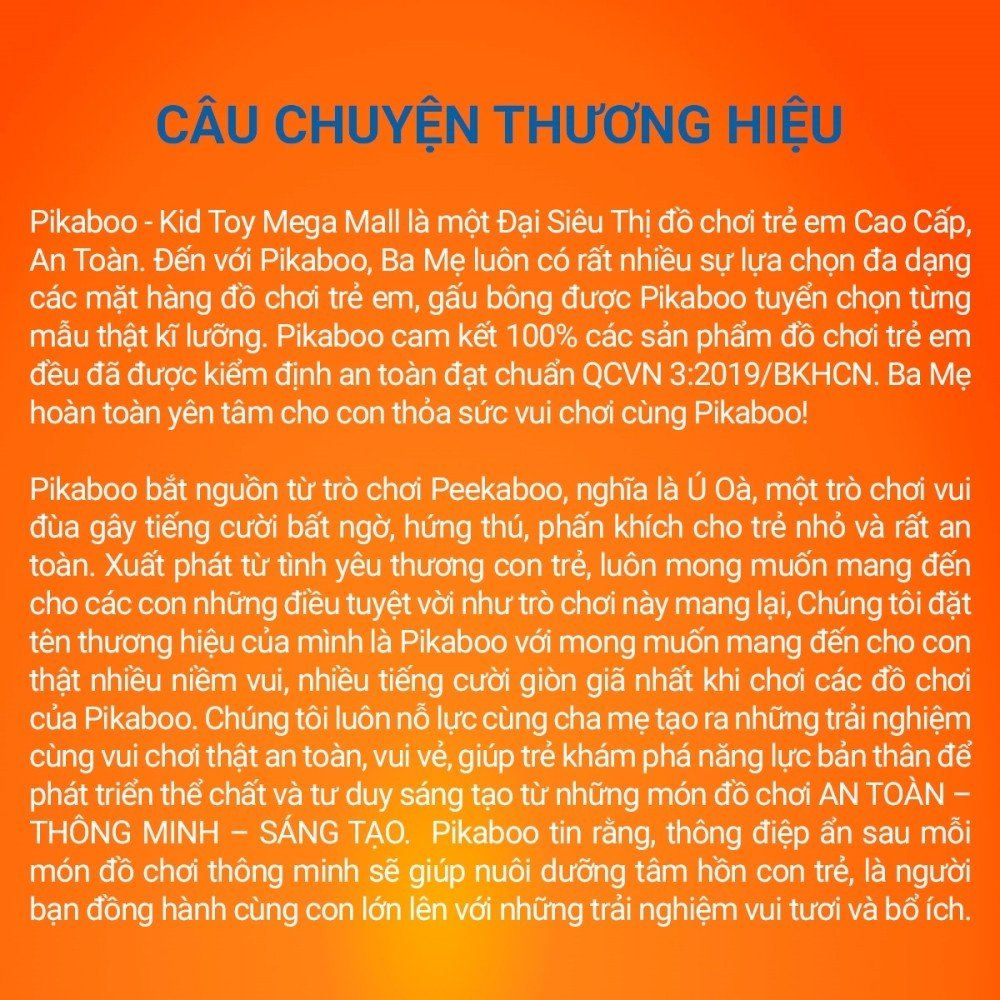 CÂU CHUYỆN THƯƠNG HIỆU

Pikaboo - Kid Toy Mega Mall là một Đại Siêu Thị đồ chơi trẻ em Cao Cấp, An Toàn. Đến với Pikaboo, Ba Mẹ luôn có rất nhiều sự lựa chọn đa dạng các mặt hàng đồ chơi trẻ em, gấu bông được Pikaboo tuyển chọn từng mẫu thật kĩ lưỡng. Pikaboo cam kết 100% các sản phẩm đồ chơi trẻ em đều đã được kiểm định an toàn đạt chuẩn QCVN 3:2019/BKHCN. Ba Mẹ hoàn toàn yên tâm cho con thỏa sức vui chơi cùng Pikaboo!

Pikaboo bắt nguồn từ trò chơi Peekaboo, nghĩa là Ú Oà, một trò chơi vui đùa gây tiếng cười bất ngờ, hứng thú, phấn khích cho trẻ nhỏ và rất an toàn. Xuất phát từ tình yêu thương con trẻ, luôn mong muốn mang đến cho các con những điều tuyệt vời như trò chơi này mang lại, Chúng tôi đặt tên thương hiệu của mình là Pikaboo với mong muốn mang đến cho con thật nhiều niềm vui, nhiều tiếng cười giòn giã nhất khi chơi các đồ chơi của Pikaboo. Chúng tôi luôn nỗ lực cùng cha mẹ tạo ra những trải nghiệm cùng vui chơi thật an toàn, vui vẻ, giúp trẻ khám phá năng lực bản thân để phát triển thể chất và tư duy sáng tạo từ những món đồ chơi AN TOÀN – THÔNG MINH – SÁNG TẠO. Pikaboo tin rằng, thông điệp ẩn sau mỗi món đồ chơi thông minh sẽ giúp nuôi dưỡng tâm hồn con trẻ, là người bạn đồng hành cùng con lớn lên với những trải nghiệm vui tươi và bổ ích.